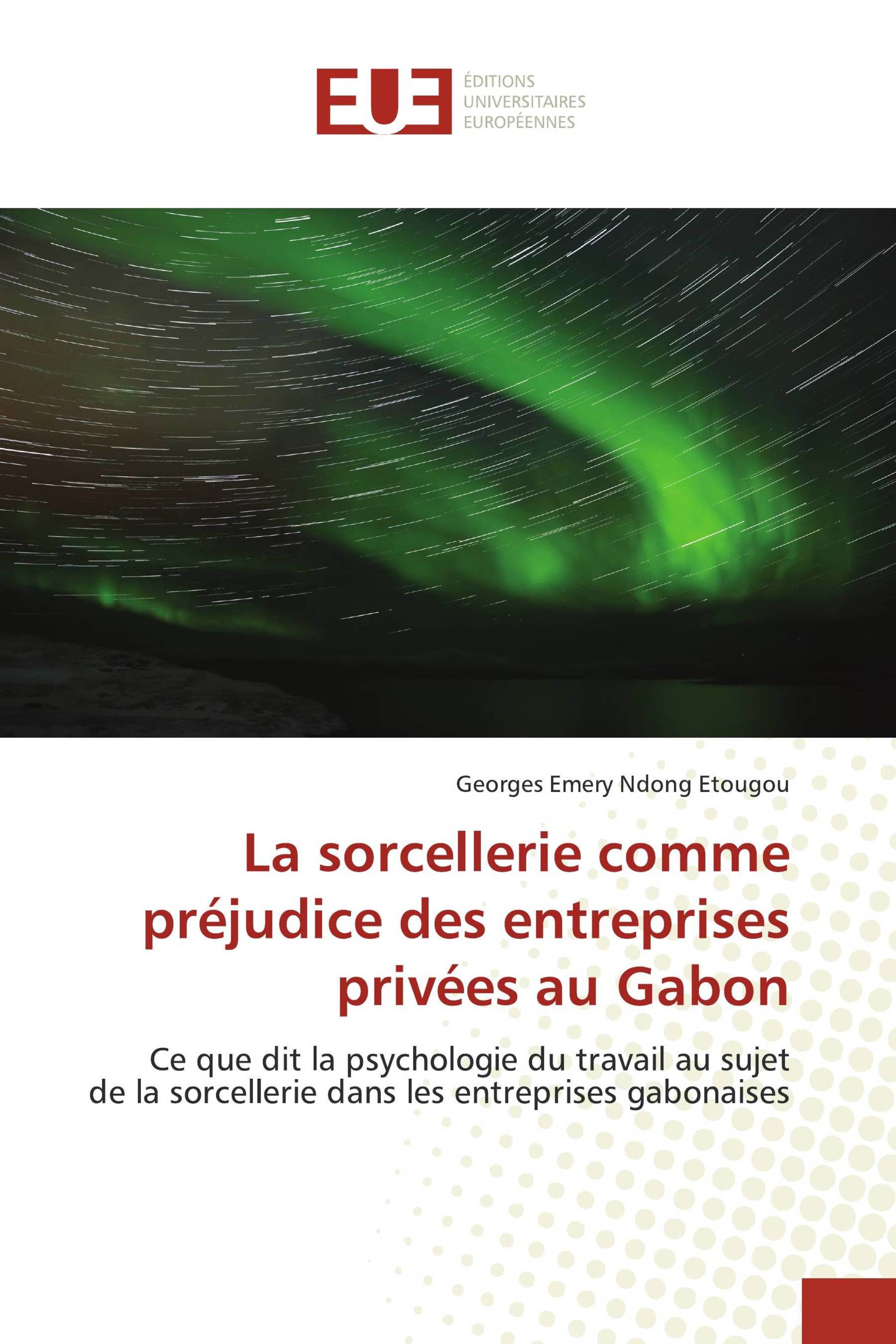 EUE
ÉDITIONS
UNIVERSITAIRES
EUROPÉENNES

Georges Emery Ndong Etougou

La sorcellerie comme préjudice des entreprises privées au Gabon

Ce que dit la psychologie du travail au sujet de la sorcellerie dans les entreprises gabonaises